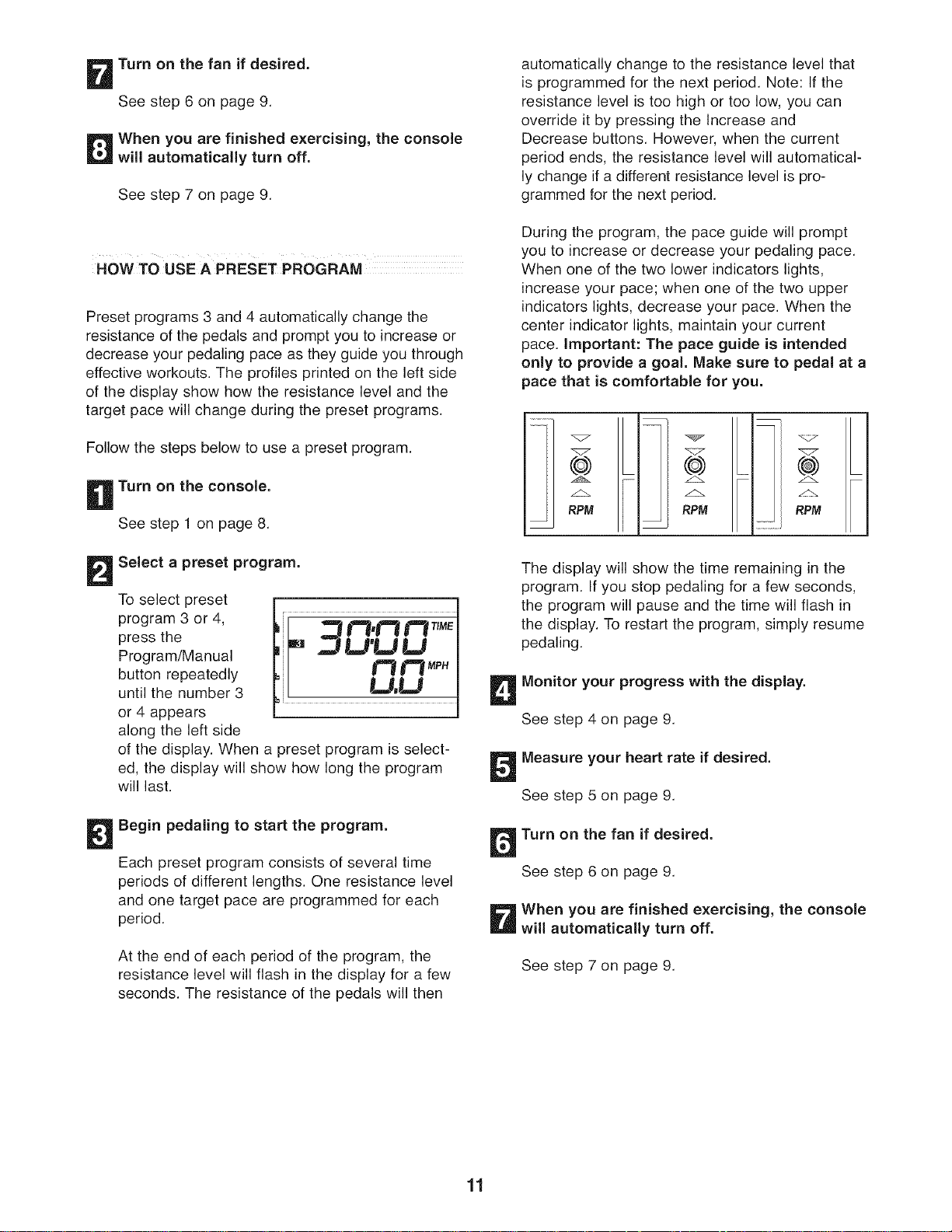 7 Turn on the fan if desired.

See step 6 on page 9.

8 When you are finished exercising, the console will automatically turn off.

See step 7 on page 9.

HOW TO USE A PRESET PROGRAM

Preset programs 3 and 4 automatically change the resistance of the pedals and prompt you to increase or decrease your pedaling pace as they guide you through effective workouts. The profiles printed on the left side of the display show how the resistance level and the target pace will change during the preset programs.

Follow the steps below to use a preset program.

1 Turn on the console.

See step 1 on page 8.

2 Select a preset program.

To select preset program 3 or 4, press the Program/Manual button repeatedly until the number 3 or 4 appears along the left side of the display. When a preset program is selected, the display will show how long the program will last.

3 30:00 TIME
0.0 MPH

3 Begin pedaling to start the program.

Each preset program consists of several time periods of different lengths. One resistance level and one target pace are programmed for each period.

At the end of each period of the program, the resistance level will flash in the display for a few seconds. The resistance of the pedals will then automatically change to the resistance level that is programmed for the next period. Note: If the resistance level is too high or too low, you can override it by pressing the Increase and Decrease buttons. However, when the current period ends, the resistance level will automatically change if a different resistance level is programmed for the next period.

During the program, the pace guide will prompt you to increase or decrease your pedaling pace. When one of the two lower indicators lights, increase your pace; when one of the two upper indicators lights, decrease your pace. When the center indicator lights, maintain your current pace. Important: The pace guide is intended only to provide a goal. Make sure to pedal at a pace that is comfortable for you.

RPM RPM RPM

The display will show the time remaining in the program. If you stop pedaling for a few seconds, the program will pause and the time will flash in the display. To restart the program, simply resume pedaling.

4 Monitor your progress with the display.

See step 4 on page 9.

5 Measure your heart rate if desired.

See step 5 on page 9.

6 Turn on the fan if desired.

See step 6 on page 9.

7 When you are finished exercising, the console will automatically turn off.

See step 7 on page 9.

11